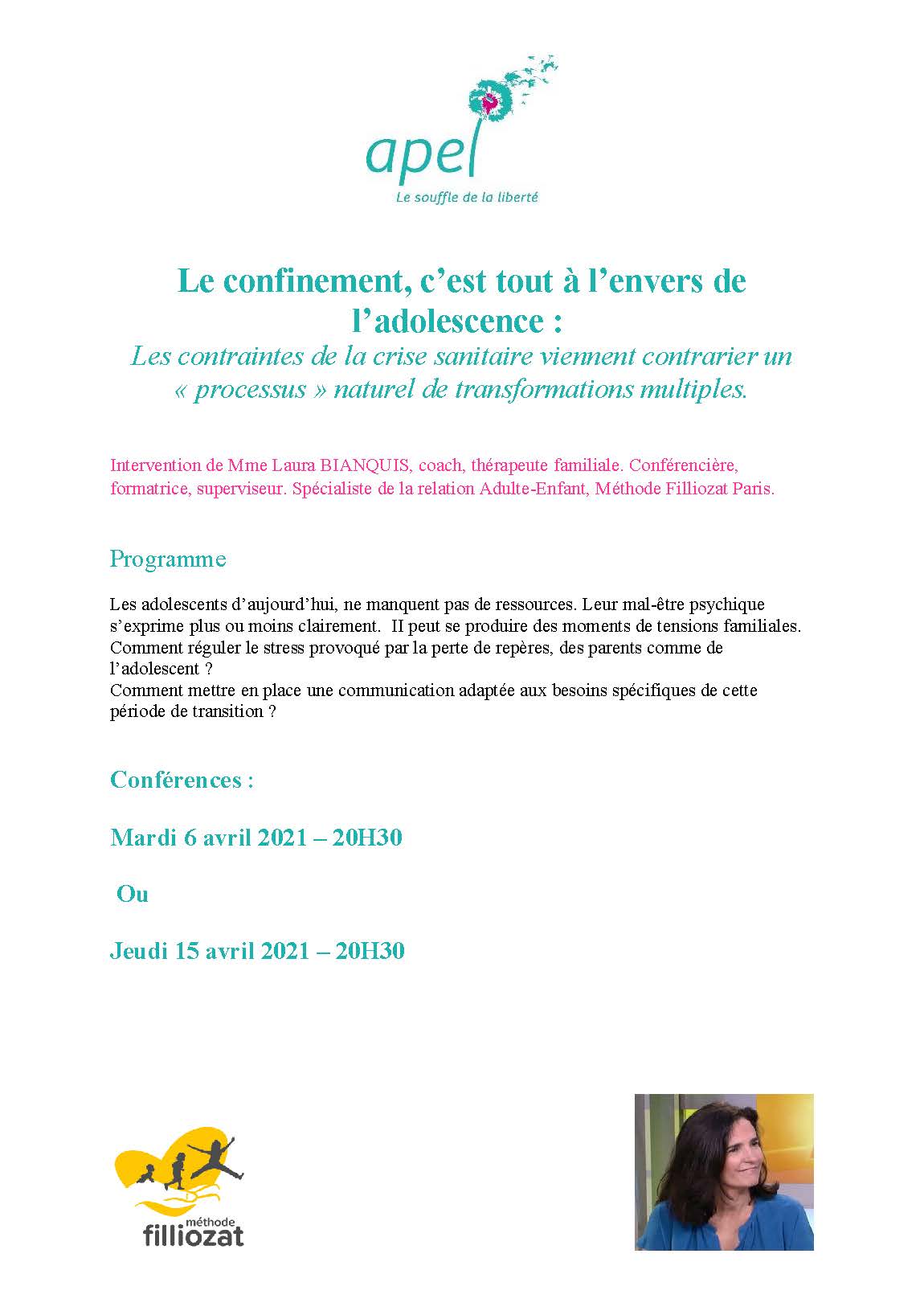 apel
Le souffle de la liberté

Le confinement, c'est tout à l'envers de l'adolescence :
Les contraintes de la crise sanitaire viennent contrarier un « processus » naturel de transformations multiples.

Intervention de Mme Laura BIANQUIS, coach, thérapeute familiale. Conférencière, formatrice, superviseur. Spécialiste de la relation Adulte-Enfant, Méthode Filliozat Paris.

Programme

Les adolescents d'aujourd'hui, ne manquent pas de ressources. Leur mal-être psychique s'exprime plus ou moins clairement. Il peut se produire des moments de tensions familiales. Comment réguler le stress provoqué par la perte de repères, des parents comme de l'adolescent ?
Comment mettre en place une communication adaptée aux besoins spécifiques de cette période de transition ?

Conférences :

Mardi 6 avril 2021 – 20H30

Ou

Jeudi 15 avril 2021 – 20H30

méthode
filliozat